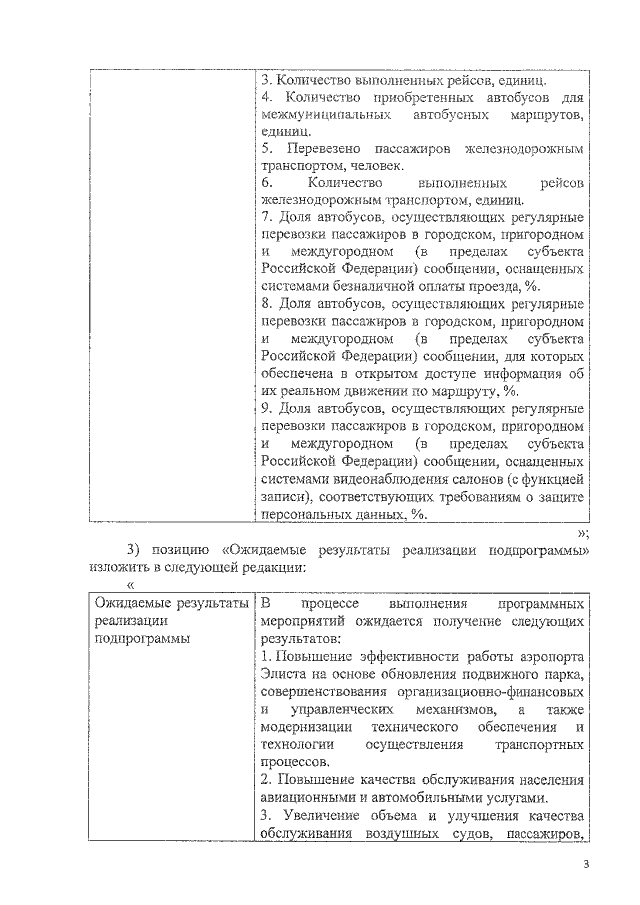 | | 3. Количество выполненных рейсов, единиц. 4. Количество приобретенных автобусов для межмуниципальных автобусных маршрутов, единиц. 5. Перевезено пассажиров железнодорожным транспортом, человек. 6. Количество выполненных рейсов железнодорожным транспортом, единиц. 7. Доля автобусов, осуществляющих регулярные перевозки пассажиров в городском, пригородном и междугородном (в пределах субъекта Российской Федерации) сообщении, оснащенных системами безналичной оплаты проезда, %. 8. Доля автобусов, осуществляющих регулярные перевозки пассажиров в городском, пригородном и междугородном (в пределах субъекта Российской Федерации) сообщении, для которых обеспечена в открытом доступе информация об их реальном движении по маршруту, %. 9. Доля автобусов, осуществляющих регулярные перевозки пассажиров в городском, пригородном и междугородном (в пределах субъекта Российской Федерации) сообщении, оснащенных системами видеонаблюдения салонов (с функцией записи), соответствующих требованиям о защите персональных данных, %. |
|---|---|

»;

3) позицию «Ожидаемые результаты реализации подпрограммы» изложить в следующей редакции:

«

| Ожидаемые результаты реализации подпрограммы | В процессе выполнения программных мероприятий ожидается получение следующих результатов: 1. Повышение эффективности работы аэропорта Элиста на основе обновления подвижного парка, совершенствования организационно-финансовых и управленческих механизмов, а также модернизации технического обеспечения и технологии осуществления транспортных процессов. 2. Повышение качества обслуживания населения авиационными и автомобильными услугами. 3. Увеличение объема и улучшения качества обслуживания воздушных судов, пассажиров, |
|---|---|

3